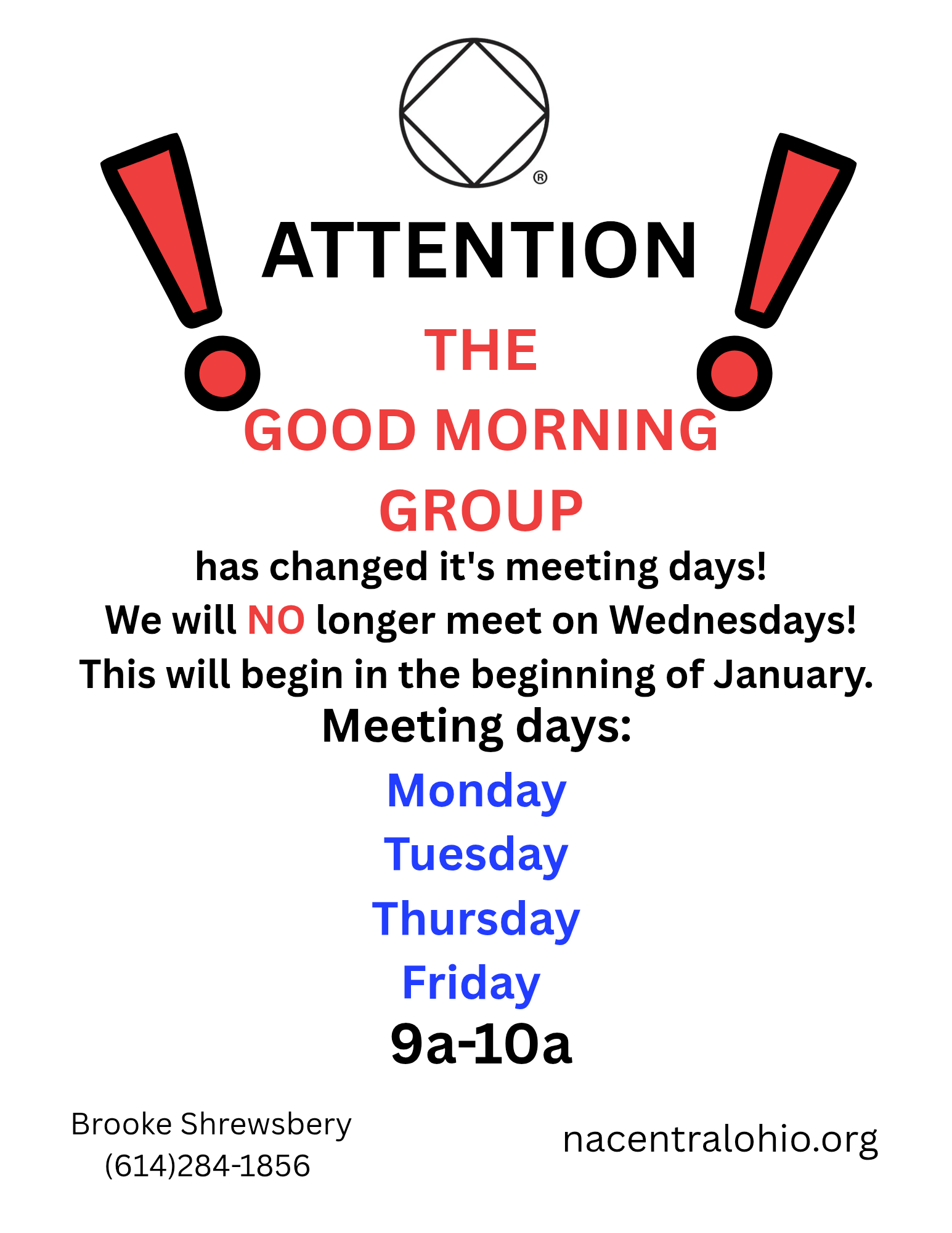 ®

ATTENTION

THE

GOOD MORNING

GROUP

has changed it's meeting days!

We will NO longer meet on Wednesdays!

This will begin in the beginning of January.

Meeting days:

Monday

Tuesday

Thursday

Friday

9a-10a

Brooke Shrewsbery
(614)284-1856

nacentralohio.org